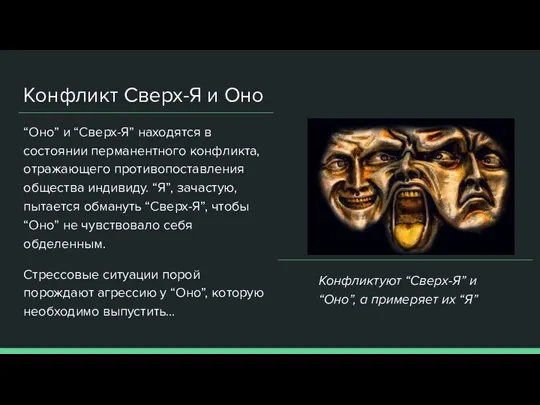 Конфликт Сверх-Я и Оно

“Оно” и “Сверх-Я” находятся в состоянии перманентного конфликта, отражающего противопоставления общества индивиду. “Я”, зачастую, пытается обмануть “Сверх-Я”, чтобы “Оно” не чувствовало себя обделенным.

Стрессовые ситуации порой порождают агрессию у “Оно”, которую необходимо выпустить...

Конфликтуют “Сверх-Я” и “Оно”, а примеряет их “Я”